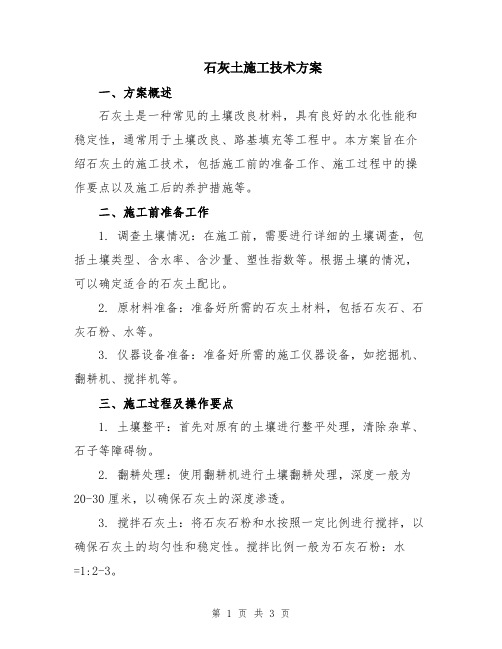 石灰土施工技术方案

一、方案概述

石灰土是一种常见的土壤改良材料，具有良好的水化性能和稳定性，通常用于土壤改良、路基填充等工程中。本方案旨在介绍石灰土的施工技术，包括施工前的准备工作、施工过程中的操作要点以及施工后的养护措施等。

二、施工前准备工作

1. 调查土壤情况：在施工前，需要进行详细的土壤调查，包括土壤类型、含水率、含沙量、塑性指数等。根据土壤的情况，可以确定适合的石灰土配比。

2. 原材料准备：准备好所需的石灰土材料，包括石灰石、石灰石粉、水等。

3. 仪器设备准备：准备好所需的施工仪器设备，如挖掘机、翻耕机、搅拌机等。

三、施工过程及操作要点

1. 土壤整平：首先对原有的土壤进行整平处理，清除杂草、石子等障碍物。

2. 翻耕处理：使用翻耕机进行土壤翻耕处理，深度一般为20-30厘米，以确保石灰土的深度渗透。

3. 搅拌石灰土：将石灰石粉和水按照一定比例进行搅拌，以确保石灰土的均匀性和稳定性。搅拌比例一般为石灰石粉：水=1:2-3。

第 1 页 共 3 页